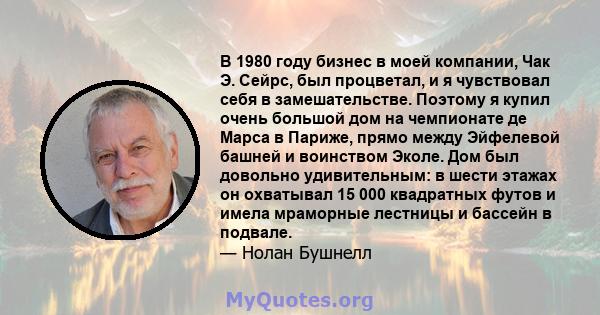 В 1980 году бизнес в моей компании, Чак Э. Сейрс, был процветал, и я чувствовал себя в замешательстве. Поэтому я купил очень большой дом на чемпионате де Марса в Париже, прямо между Эйфелевой башней и воинством Эколе. Дом был довольно удивительным: в шести этажах он охватывал 15 000 квадратных футов и имела мраморные лестницы и бассейн в подвале.
— Нолан Бушнелл

MyQuotes.org